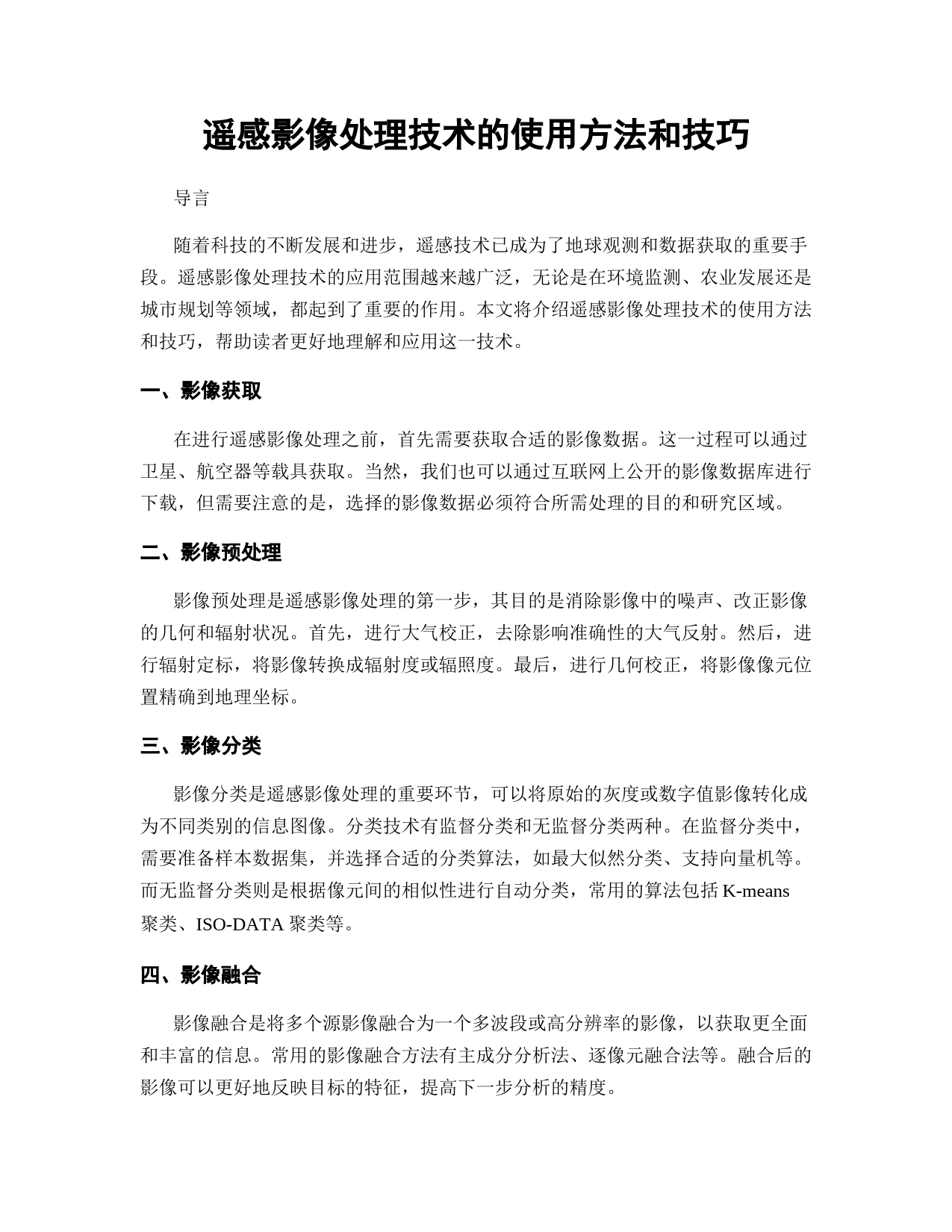 遥感影像处理技术的使用方法和技巧

导言

随着科技的不断发展和进步，遥感技术已成为了地球观测和数据获取的重要手段。遥感影像处理技术的应用范围越来越广泛，无论是在环境监测、农业发展还是城市规划等领域，都起到了重要的作用。本文将介绍遥感影像处理技术的使用方法和技巧，帮助读者更好地理解和应用这一技术。

一、影像获取

在进行遥感影像处理之前，首先需要获取合适的影像数据。这一过程可以通过卫星、航空器等载具获取。当然，我们也可以通过互联网上公开的影像数据库进行下载，但需要注意的是，选择的影像数据必须符合所需处理的目的和研究区域。

二、影像预处理

影像预处理是遥感影像处理的第一步，其目的是消除影像中的噪声、改正影像的几何和辐射状况。首先，进行大气校正，去除影响准确性的大气反射。然后，进行辐射定标，将影像转换成辐射度或辐照度。最后，进行几何校正，将影像像元位置精确到地理坐标。

三、影像分类

影像分类是遥感影像处理的重要环节，可以将原始的灰度或数字值影像转化成为不同类别的信息图像。分类技术有监督分类和无监督分类两种。在监督分类中，需要准备样本数据集，并选择合适的分类算法，如最大似然分类、支持向量机等。而无监督分类则是根据像元间的相似性进行自动分类，常用的算法包括 K-means 聚类、ISO-DATA 聚类等。

四、影像融合

影像融合是将多个源影像融合为一个多波段或高分辨率的影像，以获取更全面和丰富的信息。常用的影像融合方法有主成分分析法、逐像元融合法等。融合后的影像可以更好地反映目标的特征，提高下一步分析的精度。